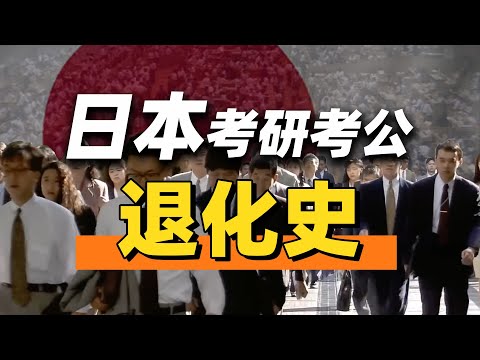 日本考研考公
退化史